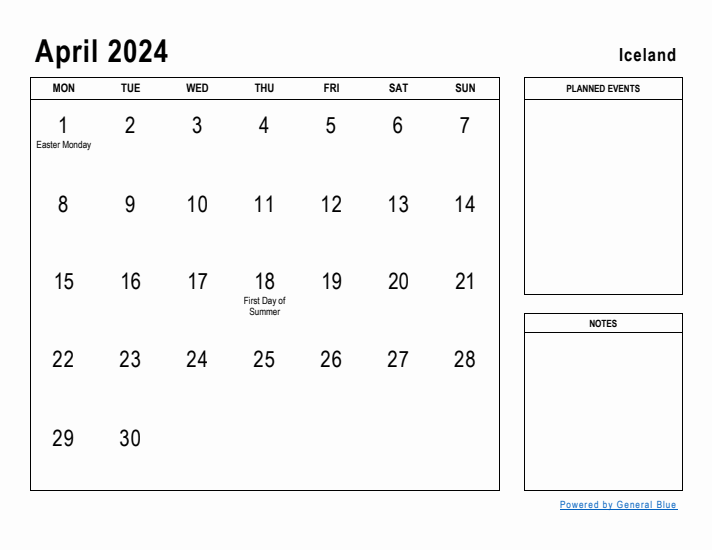 April 2024

Iceland

| MON | TUE | WED | THU | FRI | SAT | SUN |
|---|---|---|---|---|---|---|
| 1 Easter Monday | 2 | 3 | 4 | 5 | 6 | 7 |
| 8 | 9 | 10 | 11 | 12 | 13 | 14 |
| 15 | 16 | 17 | 18 First Day of Summer | 19 | 20 | 21 |
| 22 | 23 | 24 | 25 | 26 | 27 | 28 |
| 29 | 30 | | | | | |

PLANNED EVENTS

NOTES

Powered by General Blue